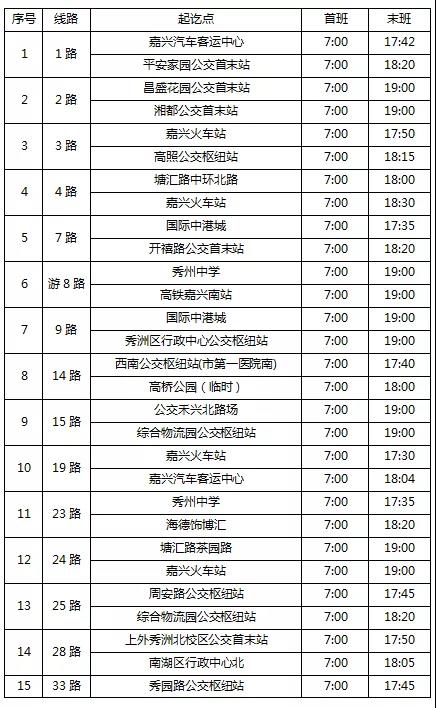 | 序号 | 线路 | 起讫点 | 首班 | 末班 |
|---|---|---|---|---|
| 1 | 1路 | 嘉兴汽车客运中心 | 7:00 | 17:42 |
| | | 平安家园公交首末站 | 7:00 | 18:20 |
| 2 | 2路 | 昌盛花园公交首末站 | 7:00 | 19:00 |
| | | 湘都公交首末站 | 7:00 | 19:00 |
| 3 | 3路 | 嘉兴火车站 | 7:00 | 17:50 |
| | | 高照公交枢纽站 | 7:00 | 18:15 |
| 4 | 4路 | 塘汇路中环北路 | 7:00 | 18:00 |
| | | 嘉兴火车站 | 7:00 | 18:30 |
| 5 | 7路 | 国际中港城 | 7:00 | 17:35 |
| | | 开禧路公交首末站 | 7:00 | 18:20 |
| 6 | 游8路 | 秀州中学 | 7:00 | 19:00 |
| | | 高铁嘉兴南站 | 7:00 | 19:00 |
| 7 | 9路 | 国际中港城 | 7:00 | 19:00 |
| | | 秀洲区行政中心公交枢纽站 | 7:00 | 19:00 |
| 8 | 14路 | 西南公交枢纽站(市第一医院南) | 7:00 | 17:40 |
| | | 高桥公园（临时） | 7:00 | 18:00 |
| 9 | 15路 | 公交禾兴北路场 | 7:00 | 19:00 |
| | | 综合物流园公交枢纽站 | 7:00 | 19:00 |
| 10 | 19路 | 嘉兴火车站 | 7:00 | 17:30 |
| | | 嘉兴汽车客运中心 | 7:00 | 18:04 |
| 11 | 23路 | 秀州中学 | 7:00 | 17:35 |
| | | 海德饰博汇 | 7:00 | 18:20 |
| 12 | 24路 | 塘汇路茶园路 | 7:00 | 19:00 |
| | | 嘉兴火车站 | 7:00 | 19:00 |
| 13 | 25路 | 周安路公交枢纽站 | 7:00 | 17:45 |
| | | 综合物流园公交枢纽站 | 7:00 | 18:20 |
| 14 | 28路 | 上外秀洲北校区公交首末站 | 7:00 | 17:50 |
| | | 南湖区行政中心北 | 7:00 | 18:05 |
| 15 | 33路 | 秀园路公交枢纽站 | 7:00 | 17:45 |